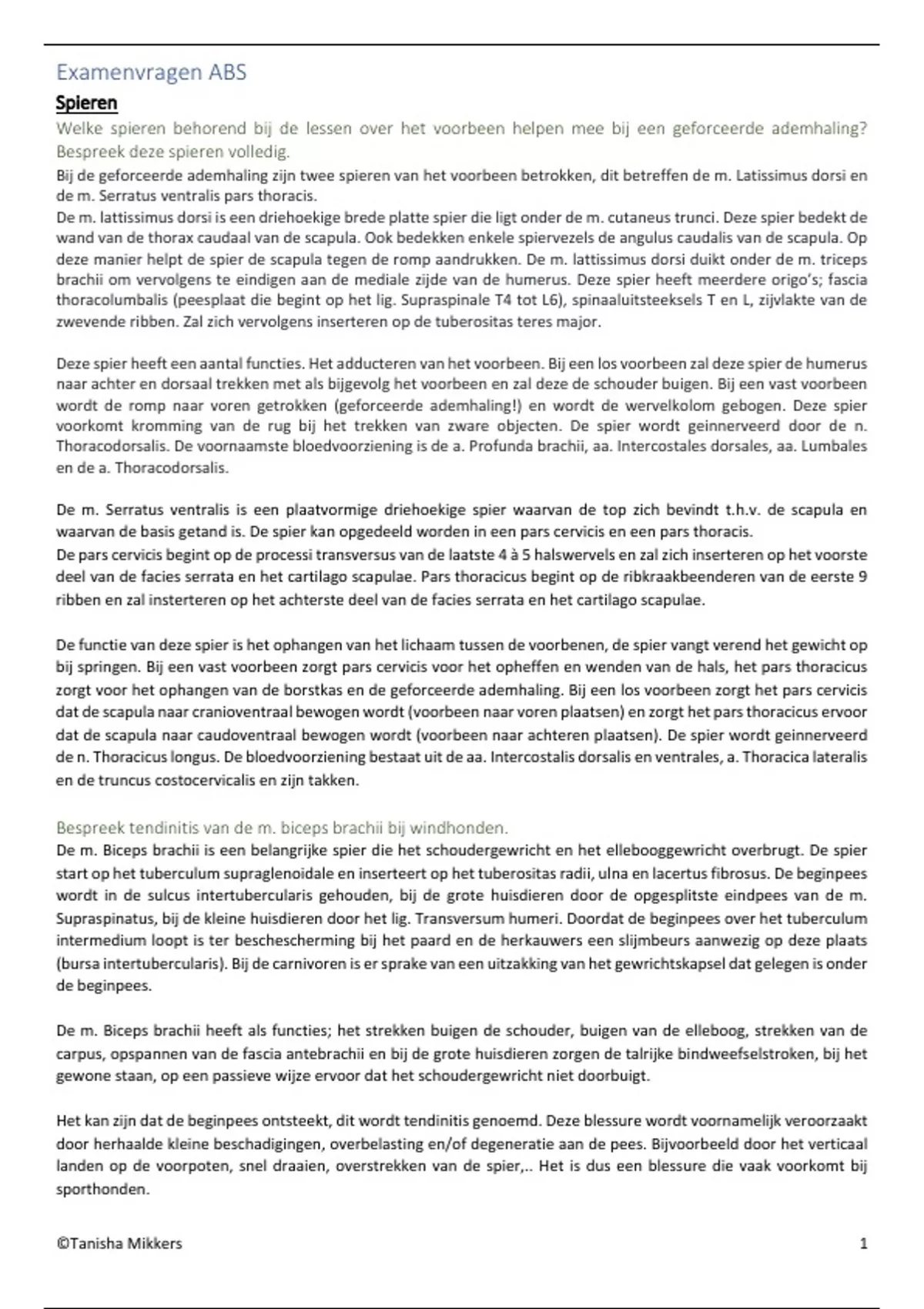 Examenvragen ABS

Spieren

Welke spieren behorend bij de lessen over het voorbeen helpen mee bij een geforceerde ademhaling? Bespreek deze spieren volledig.

Bij de geforceerde ademhaling zijn twee spieren van het voorbeen betrokken, dit betreffen de m. Latissimus dorsi en de m. Serratus ventralis pars thoracis.
De m. lattissimus dorsi is een driehoekige brede platte spier die ligt onder de m. cutaneus trunci. Deze spier bedekt de wand van de thorax caudaal van de scapula. Ook bedekken enkele spiervezels de angulus caudalis van de scapula. Op deze manier helpt de spier de scapula tegen de romp aandrukken. De m. lattissimus dorsi duikt onder de m. triceps brachii om vervolgens te eindigen aan de mediale zijde van de humerus. Deze spier heeft meerdere origo's; fascia thoracolumbalis (peesplaat die begint op het lig. Supraspinale T4 tot L6), spinaaluitsteeksels T en L, zijvlakte van de zwevende ribben. Zal zich vervolgens inserteren op de tuberositas teres major.

Deze spier heeft een aantal functies. Het adducteren van het voorbeen. Bij een los voorbeen zal deze spier de humerus naar achter en dorsaal trekken met als bijgevolg het voorbeen en zal deze de schouder buigen. Bij een vast voorbeen wordt de romp naar voren getrokken (geforceerde ademhaling!) en wordt de wervelkolom gebogen. Deze spier voorkomt kromming van de rug bij het trekken van zware objecten. De spier wordt geinnerveerd door de n. Thoracodorsalis. De voornaamste bloedvoorziening is de a. Profunda brachii, aa. Intercostales dorsales, aa. Lumbales en de a. Thoracodorsalis.

De m. Serratus ventralis is een plaatvormige driehoekige spier waarvan de top zich bevindt t.h.v. de scapula en waarvan de basis getand is. De spier kan opgedeeld worden in een pars cervicis en een pars thoracis.
De pars cervicis begint op de processi transversus van de laatste 4 à 5 halswervels en zal zich inserteren op het voorste deel van de facies serrata en het cartilago scapulae. Pars thoracicus begint op de ribkraakbeenderen van de eerste 9 ribben en zal insterteren op het achterste deel van de facies serrata en het cartilago scapulae.

De functie van deze spier is het ophangen van het lichaam tussen de voorbenen, de spier vangt verend het gewicht op bij springen. Bij een vast voorbeen zorgt pars cervicis voor het opheffen en wenden van de hals, het pars thoracicus zorgt voor het ophangen van de borstkas en de geforceerde ademhaling. Bij een los voorbeen zorgt het pars cervicis dat de scapula naar cranioventraal bewogen wordt (voorbeen naar voren plaatsen) en zorgt het pars thoracicus ervoor dat de scapula naar caudoventraal bewogen wordt (voorbeen naar achteren plaatsen). De spier wordt geinnerveerd de n. Thoracicus longus. De bloedvoorziening bestaat uit de aa. Intercostalis dorsalis en ventrales, a. Thoracica lateralis en de truncus costocervicalis en zijn takken.

Bespreek tendinitis van de m. biceps brachii bij windhonden.

De m. Biceps brachii is een belangrijke spier die het schoudergewricht en het ellebooggewricht overbrugt. De spier start op het tuberculum supraglenoidale en inserteert op het tuberositas radii, ulna en lacertus fibrosus. De beginpees wordt in de sulcus intertubercularis gehouden, bij de grote huisdieren door de opgesplitste eindpees van de m. Supraspinatus, bij de kleine huisdieren door het lig. Transversum humeri. Doordat de beginpees over het tuberculum intermedium loopt is ter beschescherming bij het paard en de herkauwers een slijmbeurs aanwezig op deze plaats (bursa intertubercularis). Bij de carnivoren is er sprake van een uitzakking van het gewrichtskapsel dat gelegen is onder de beginpees.

De m. Biceps brachii heeft als functies; het strekken buigen de schouder, buigen van de elleboog, strekken van de carpus, opspannen van de fascia antebrachii en bij de grote huisdieren zorgen de talrijke bindweefselstroken, bij het gewone staan, op een passieve wijze ervoor dat het schoudergewricht niet doorbuigt.

Het kan zijn dat de beginpees ontsteekt, dit wordt tendinitis genoemd. Deze blessure wordt voornamelijk veroorzaakt door herhaalde kleine beschadigingen, overbelasting en/of degeneratie aan de pees. Bijvoorbeeld door het verticaal landen op de voorpoten, snel draaien, overstrekken van de spier,.. Het is dus een blessure die vaak voorkomt bij sporthonden.

©Tanisha Mikkers 1